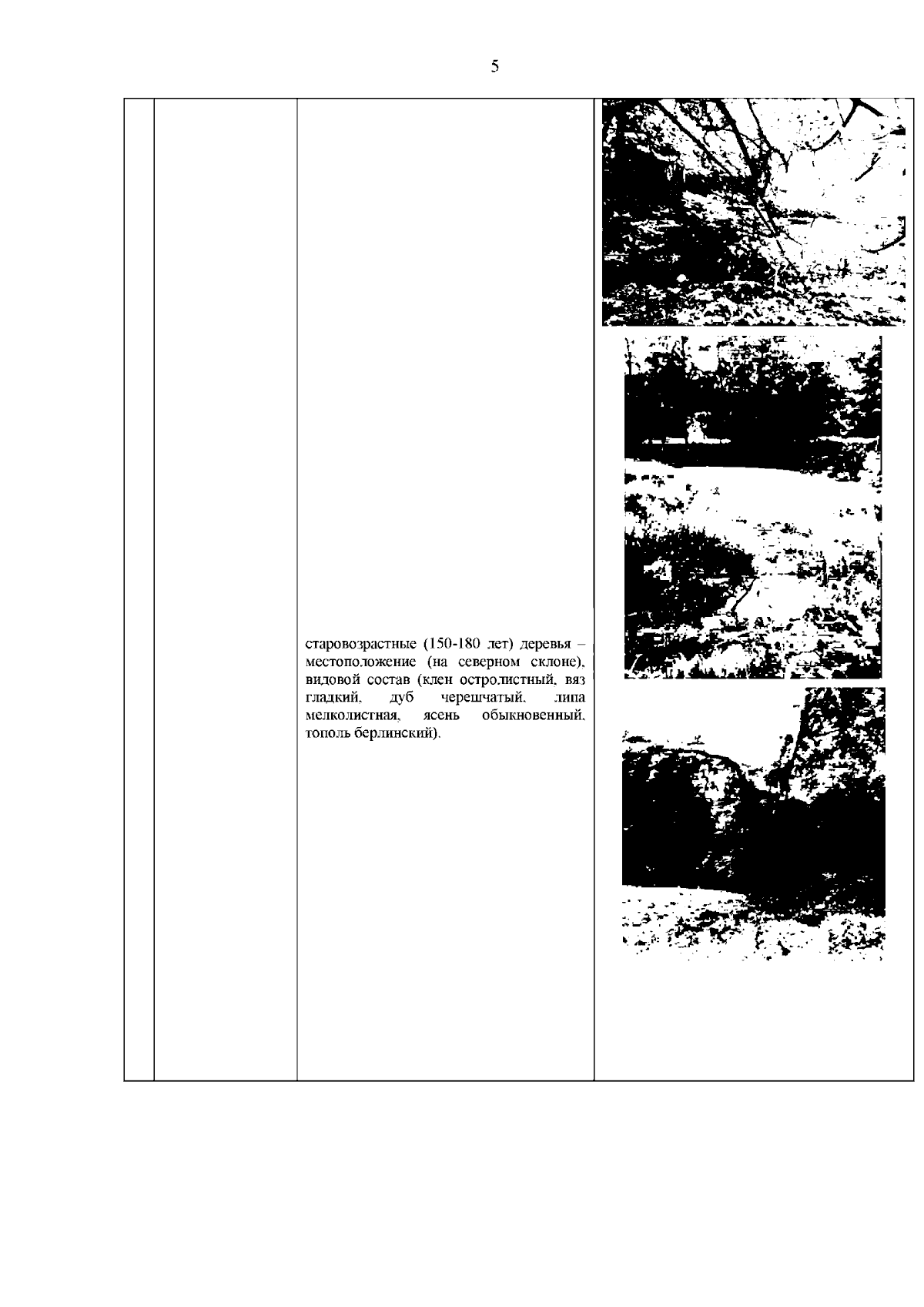 5

старовозрастные (150-180 лет) деревья – местоположение (на северном склоне), видовой состав (клен остролистный, вяз гладкий, дуб черешчатый, липа мелколистная, ясень обыкновенный, тополь берлинский).